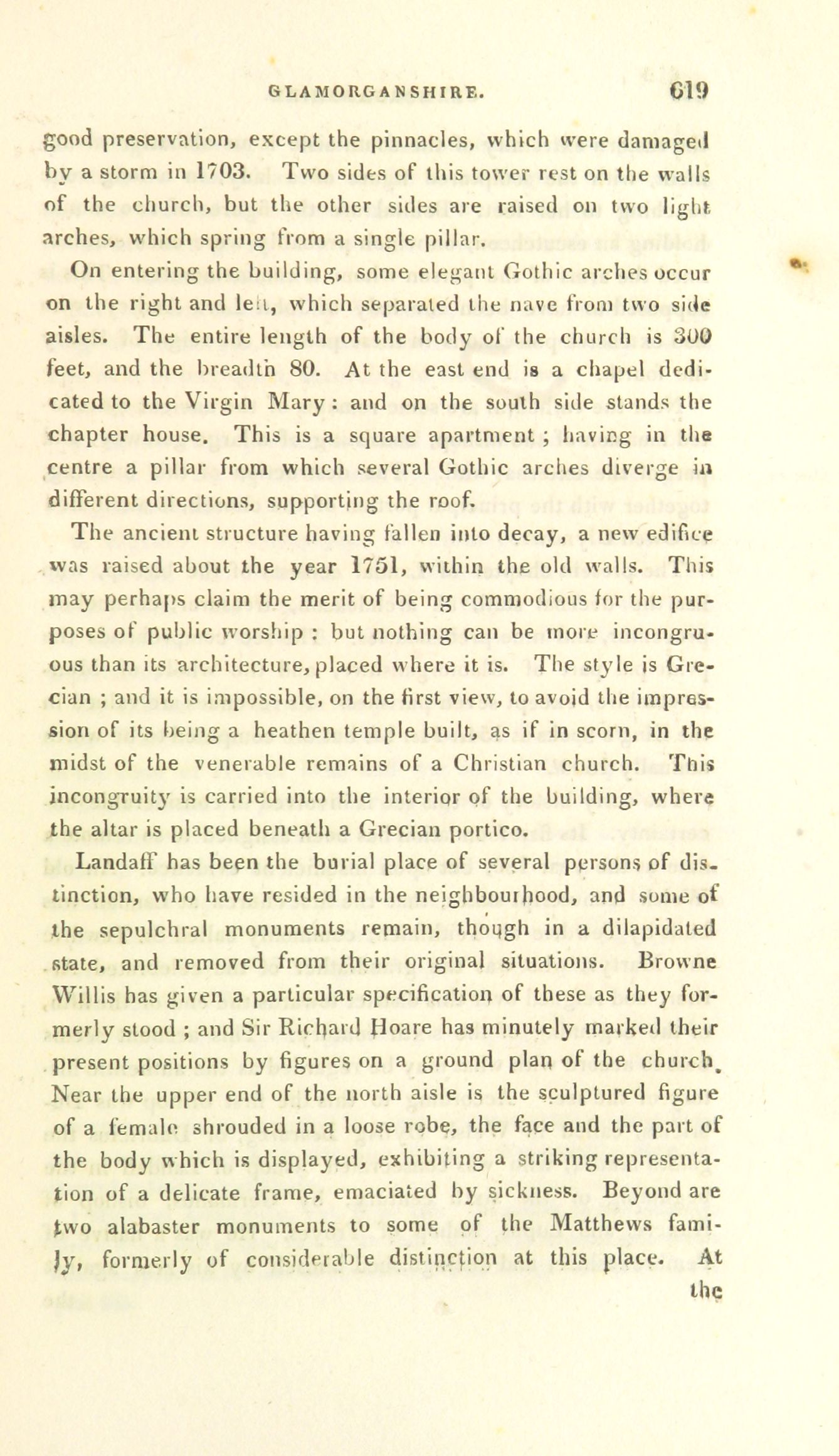 GLAMORGANSHIRE. 619

good preservation, except the pinnacles, which were damaged by a storm in 1703. Two sides of this tower rest on the walls of the church, but the other sides are raised on two light arches, which spring from a single pillar.

On entering the building, some elegant Gothic arches occur on the right and left, which separated the nave from two side aisles. The entire length of the body of the church is 300 feet, and the breadth 80. At the east end is a chapel dedicated to the Virgin Mary: and on the south side stands the chapter house. This is a square apartment; having in the centre a pillar from which several Gothic arches diverge in different directions, supporting the roof.

The ancient structure having fallen into decay, a new edifice was raised about the year 1751, within the old walls. This may perhaps claim the merit of being commodious for the purposes of public worship: but nothing can be more incongruous than its architecture, placed where it is. The style is Grecian; and it is impossible, on the first view, to avoid the impression of its being a heathen temple built, as if in scorn, in the midst of the venerable remains of a Christian church. This incongruity is carried into the interior of the building, where the altar is placed beneath a Grecian portico.

Landaff has been the burial place of several persons of distinction, who have resided in the neighbourhood, and some of the sepulchral monuments remain, though in a dilapidated state, and removed from their original situations. Browne Willis has given a particular specification of these as they formerly stood; and Sir Richard Hoare has minutely marked their present positions by figures on a ground plan of the church. Near the upper end of the north aisle is the sculptured figure of a female shrouded in a loose robe, the face and the part of the body which is displayed, exhibiting a striking representation of a delicate frame, emaciated by sickness. Beyond are two alabaster monuments to some of the Matthews family, formerly of considerable distinction at this place. At the